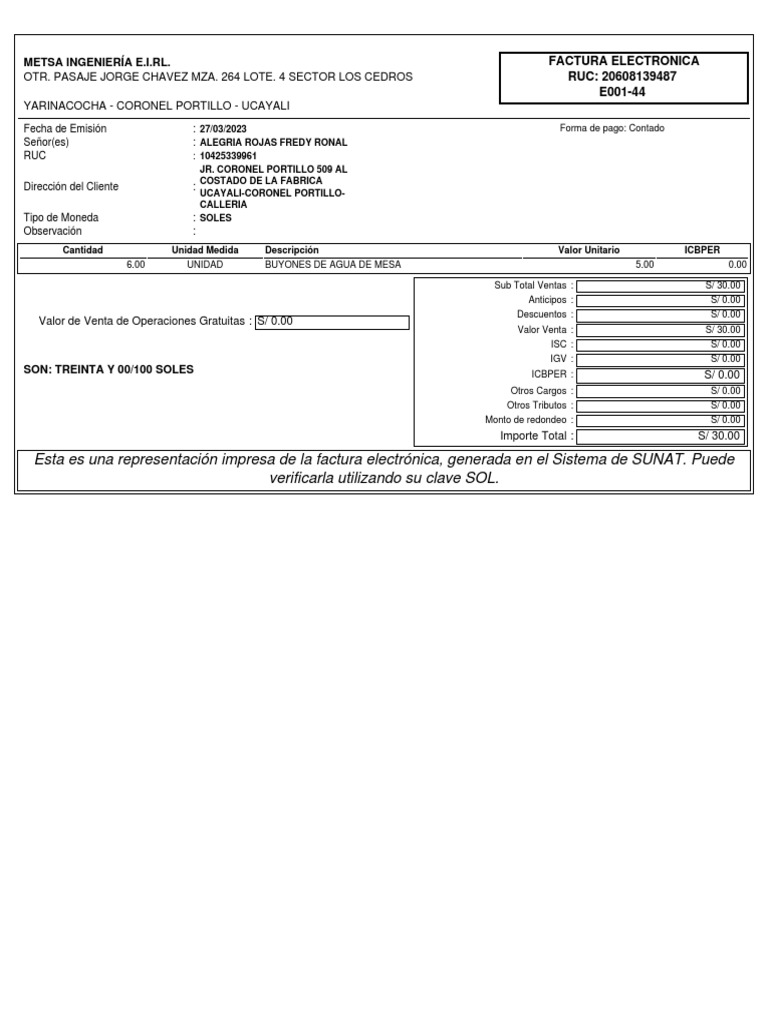 METSA INGENIERÍA E.I.RL.
OTR. PASAJE JORGE CHAVEZ MZA. 264 LOTE. 4 SECTOR LOS CEDROS

YARINACOCHA - CORONEL PORTILLO - UCAYALI

FACTURA ELECTRONICA
RUC: 20608139487
E001-44

Fecha de Emisión : 27/03/2023
Señor(es) : ALEGRIA ROJAS FREDY RONAL
RUC : 10425339961
Dirección del Cliente : JR. CORONEL PORTILLO 509 AL COSTADO DE LA FABRICA UCAYALI-CORONEL PORTILLO-CALLERIA
Tipo de Moneda : SOLES
Observación :

Forma de pago: Contado

| Cantidad | Unidad Medida | Descripción | Valor Unitario | ICBPER |
|---|---|---|---|---|
| 6.00 | UNIDAD | BUYONES DE AGUA DE MESA | 5.00 | 0.00 |

Valor de Venta de Operaciones Gratuitas : S/ 0.00

SON: TREINTA Y 00/100 SOLES

Sub Total Ventas : S/ 30.00
Anticipos : S/ 0.00
Descuentos : S/ 0.00
Valor Venta : S/ 30.00
ISC : S/ 0.00
IGV : S/ 0.00
ICBPER : S/ 0.00
Otros Cargos : S/ 0.00
Otros Tributos : S/ 0.00
Monto de redondeo : S/ 0.00
Importe Total : S/ 30.00

Esta es una representación impresa de la factura electrónica, generada en el Sistema de SUNAT. Puede verificarla utilizando su clave SOL.